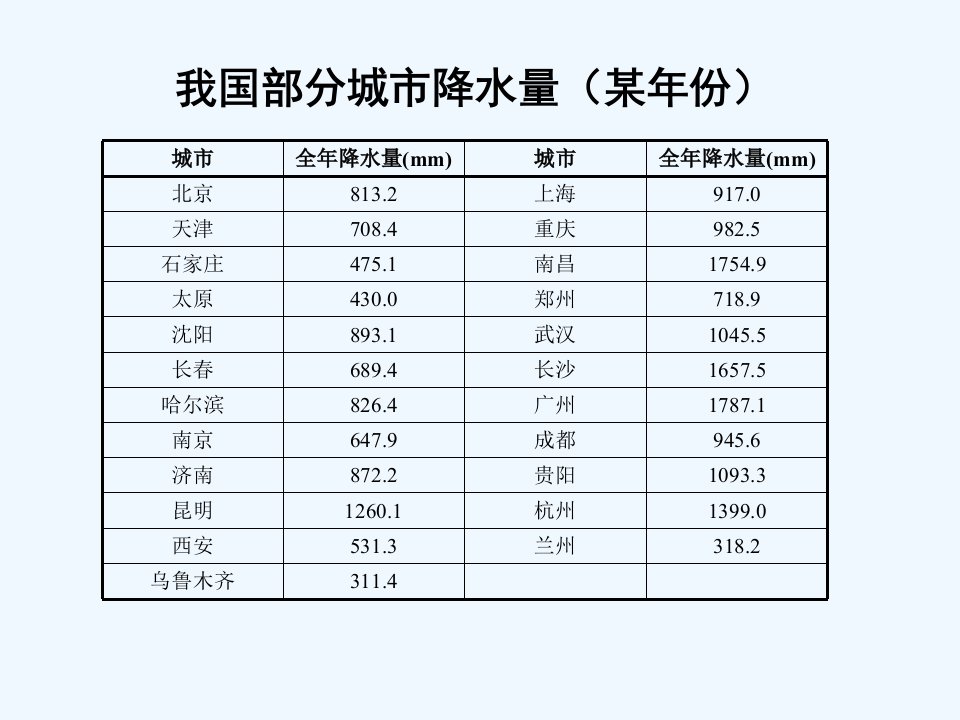 我国部分城市降水量（某年份）

| 城市 | 全年降水量(mm) | 城市 | 全年降水量(mm) |
|---|---|---|---|
| 北京 | 813.2 | 上海 | 917.0 |
| 天津 | 708.4 | 重庆 | 982.5 |
| 石家庄 | 475.1 | 南昌 | 1754.9 |
| 太原 | 430.0 | 郑州 | 718.9 |
| 沈阳 | 893.1 | 武汉 | 1045.5 |
| 长春 | 689.4 | 长沙 | 1657.5 |
| 哈尔滨 | 826.4 | 广州 | 1787.1 |
| 南京 | 647.9 | 成都 | 945.6 |
| 济南 | 872.2 | 贵阳 | 1093.3 |
| 昆明 | 1260.1 | 杭州 | 1399.0 |
| 西安 | 531.3 | 兰州 | 318.2 |
| 乌鲁木齐 | 311.4 |  |  |